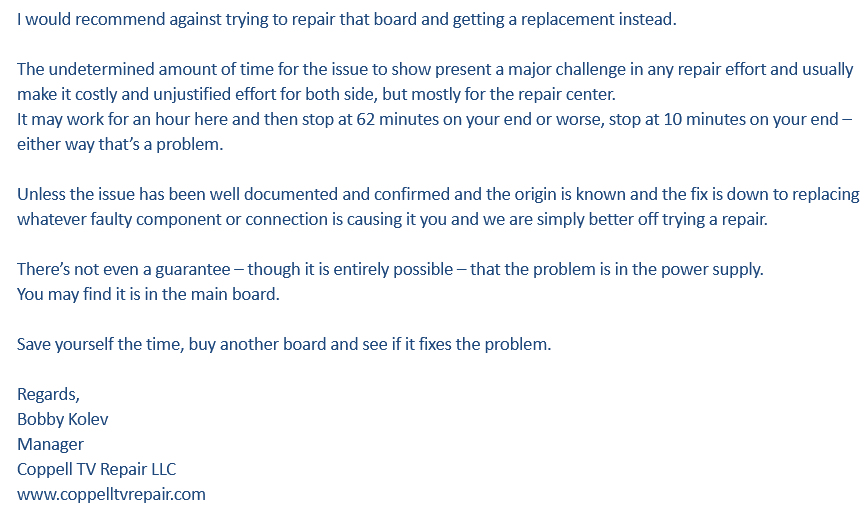 I would recommend against trying to repair that board and getting a replacement instead.

The undetermined amount of time for the issue to show present a major challenge in any repair effort and usually make it costly and unjustified effort for both side, but mostly for the repair center.
It may work for an hour here and then stop at 62 minutes on your end or worse, stop at 10 minutes on your end – either way that's a problem.

Unless the issue has been well documented and confirmed and the origin is known and the fix is down to replacing whatever faulty component or connection is causing it you and we are simply better off trying a repair.

There's not even a guarantee – though it is entirely possible – that the problem is in the power supply.
You may find it is in the main board.

Save yourself the time, buy another board and see if it fixes the problem.

Regards,
Bobby Kolev
Manager
Coppell TV Repair LLC
www.coppelltvrepair.com